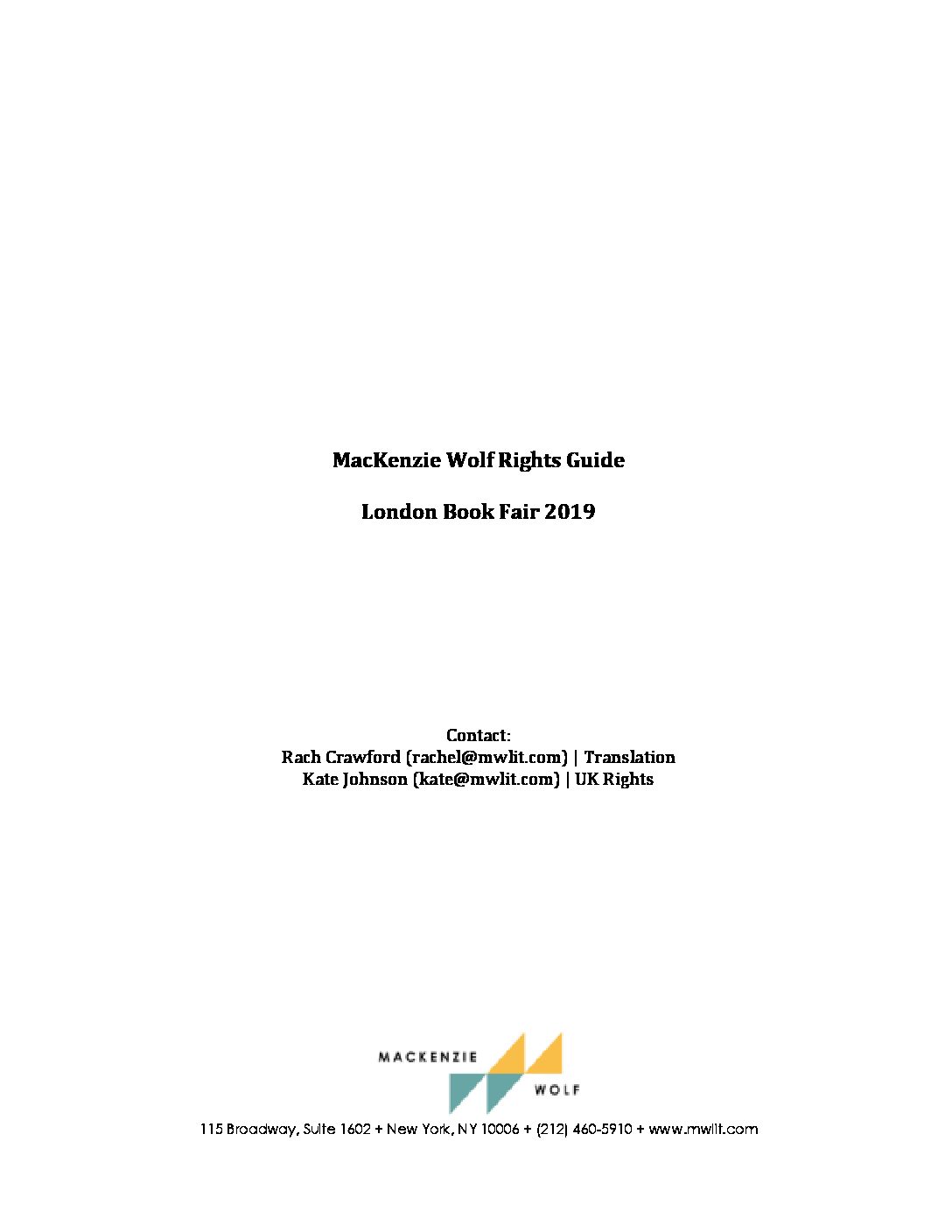 MacKenzie Wolf Rights Guide

London Book Fair 2019

Contact:
Rach Crawford (rachel@mwlit.com) | Translation
Kate Johnson (kate@mwlit.com) | UK Rights

MACKENZIE
WOLF

115 Broadway, Suite 1602 + New York, NY 10006 + (212) 460-5910 + www.mwlit.com